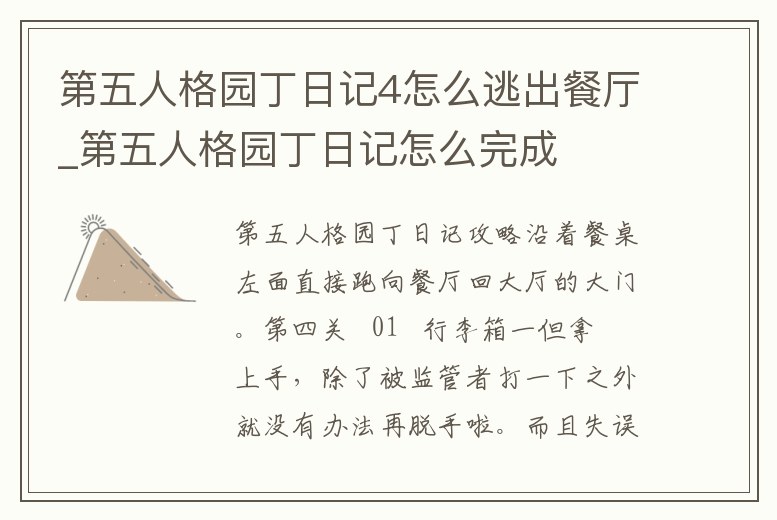 第五人格园丁日记4怎么逃出餐厅_第五人格园丁日记怎么完成

第五人格园丁日记攻略沿着餐桌左面直接跑向餐厅回大厅的大门。第四关 01 行李箱一但拿上手，除了被监管者打一下之外就没有办法再脱手啦。而且失误